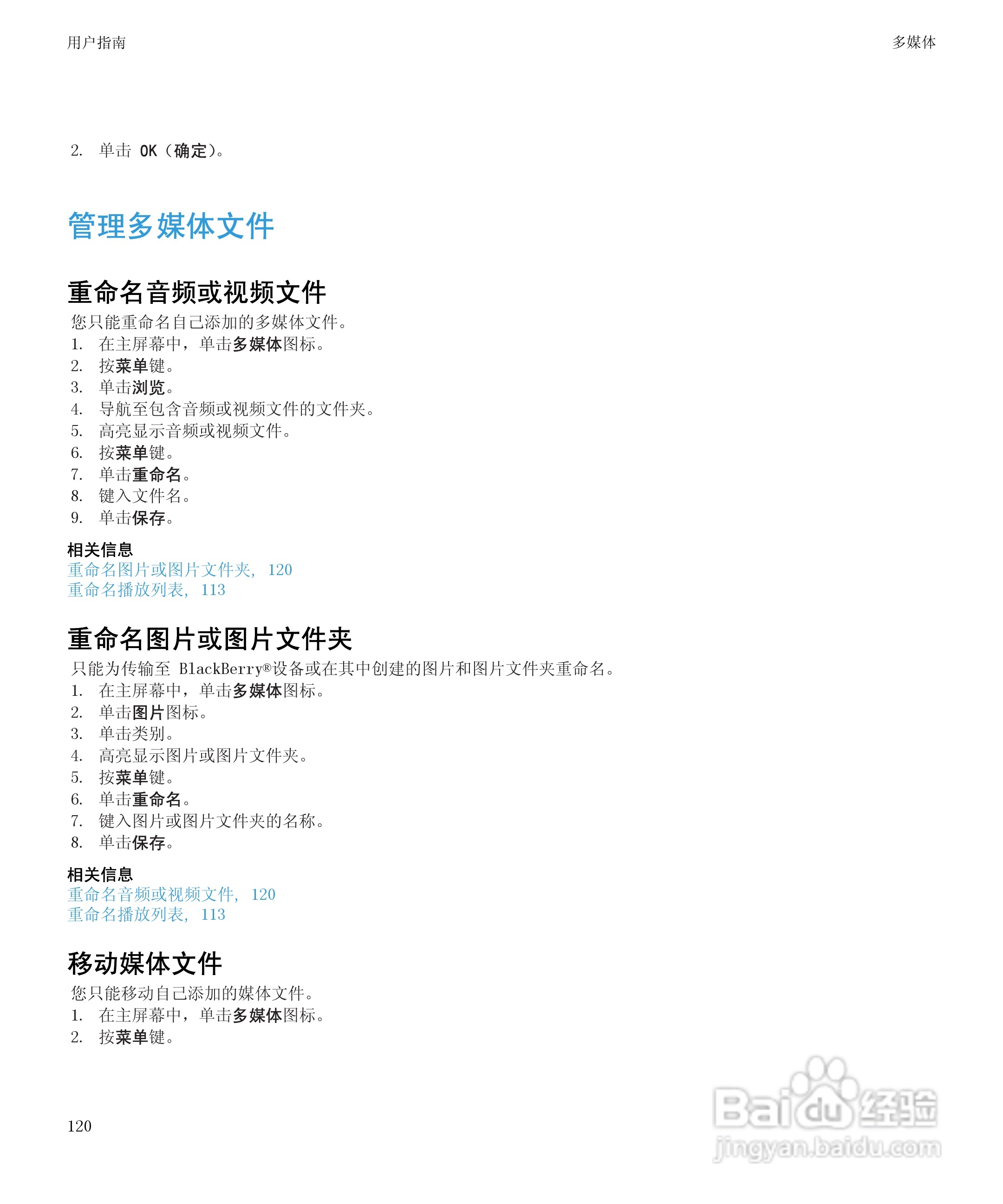 用户指南

多媒体

2. 单击 OK（确定）。

管理多媒体文件

重命名音频或视频文件

您只能重命名自己添加的多媒体文件。

1. 在主屏幕中，单击多媒体图标。
2. 按菜单键。
3. 单击浏览。
4. 导航至包含音频或视频文件的文件夹。
5. 高亮显示音频或视频文件。
6. 按菜单键。
7. 单击重命名。
8. 键入文件名。
9. 单击保存。

相关信息
重命名图片或图片文件夹, 120
重命名播放列表, 113

重命名图片或图片文件夹

只能为传输至 BlackBerry®设备或在其中创建的图片和图片文件夹重命名。

1. 在主屏幕中，单击多媒体图标。
2. 单击图片图标。
3. 单击类别。
4. 高亮显示图片或图片文件夹。
5. 按菜单键。
6. 单击重命名。
7. 键入图片或图片文件夹的名称。
8. 单击保存。

相关信息
重命名音频或视频文件, 120
重命名播放列表, 113

移动媒体文件

您只能移动自己添加的媒体文件。

1. 在主屏幕中，单击多媒体图标。
2. 按菜单键。

120

Baidu经验
jingyan.baidu.com